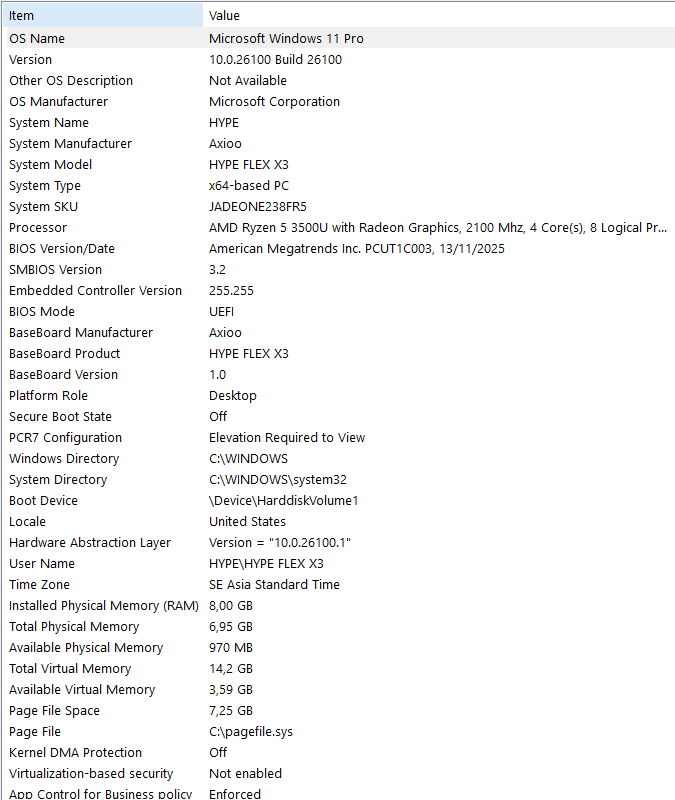 | Item | Value |
|---|---|
| OS Name | Microsoft Windows 11 Pro |
| Version | 10.0.26100 Build 26100 |
| Other OS Description | Not Available |
| OS Manufacturer | Microsoft Corporation |
| System Name | HYPE |
| System Manufacturer | Axioo |
| System Model | HYPE FLEX X3 |
| System Type | x64-based PC |
| System SKU | JADEONE238FR5 |
| Processor | AMD Ryzen 5 3500U with Radeon Graphics, 2100 Mhz, 4 Core(s), 8 Logical Pr... |
| BIOS Version/Date | American Megatrends Inc. PCUT1C003, 13/11/2025 |
| SMBIOS Version | 3.2 |
| Embedded Controller Version | 255.255 |
| BIOS Mode | UEFI |
| BaseBoard Manufacturer | Axioo |
| BaseBoard Product | HYPE FLEX X3 |
| BaseBoard Version | 1.0 |
| Platform Role | Desktop |
| Secure Boot State | Off |
| PCR7 Configuration | Elevation Required to View |
| Windows Directory | C:\WINDOWS |
| System Directory | C:\WINDOWS\system32 |
| Boot Device | \Device\HarddiskVolume1 |
| Locale | United States |
| Hardware Abstraction Layer | Version = "10.0.26100.1" |
| User Name | HYPE\HYPE FLEX X3 |
| Time Zone | SE Asia Standard Time |
| Installed Physical Memory (RAM) | 8,00 GB |
| Total Physical Memory | 6,95 GB |
| Available Physical Memory | 970 MB |
| Total Virtual Memory | 14,2 GB |
| Available Virtual Memory | 3,59 GB |
| Page File Space | 7,25 GB |
| Page File | C:\pagefile.sys |
| Kernel DMA Protection | Off |
| Virtualization-based security | Not enabled |
| App Control for Business policy | Enforced |